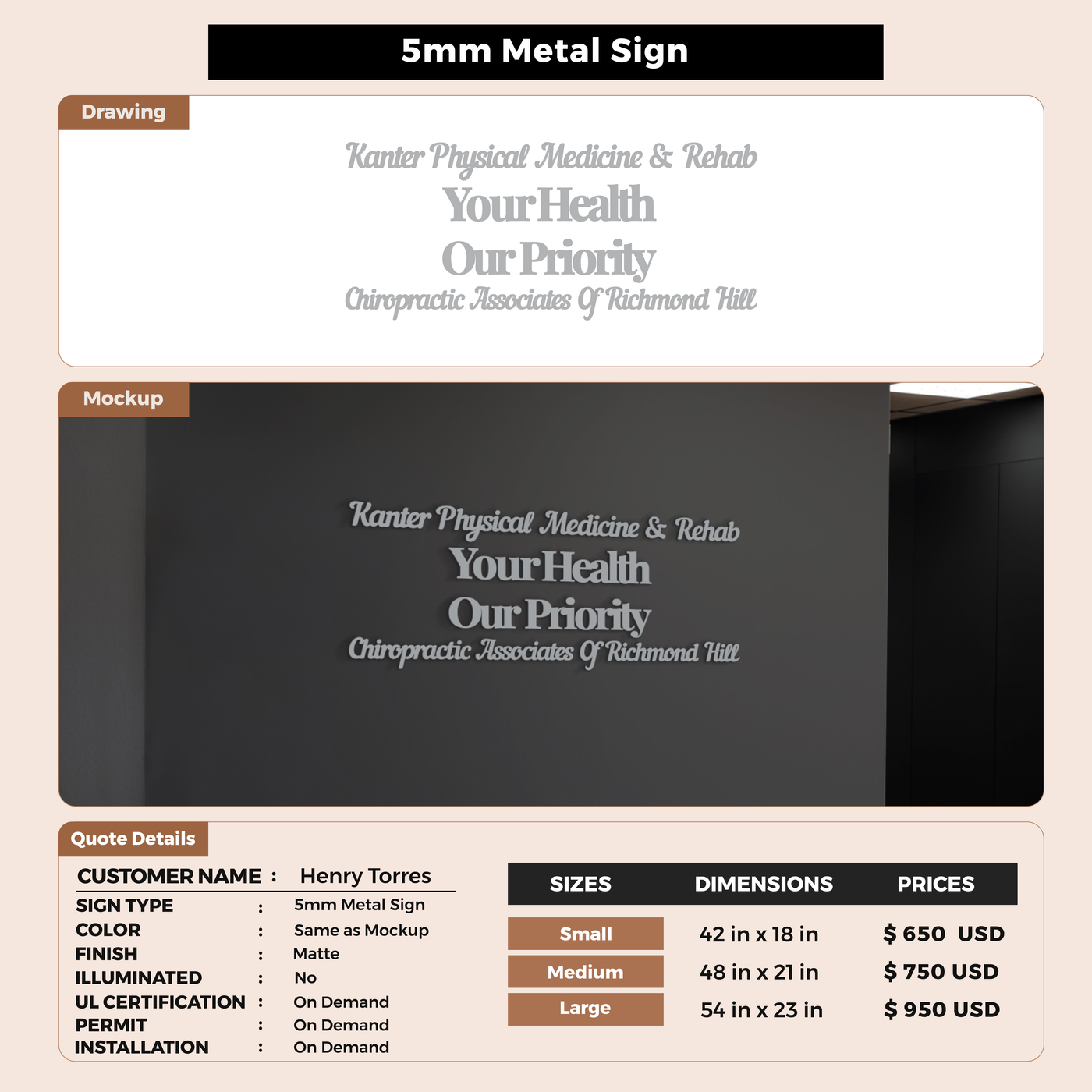 5mm Metal Sign

Drawing

Kanter Physical Medicine & Rehab
Your Health
Our Priority
Chiropractic Associates Of Richmond Hill

Mockup

Kanter Physical Medicine & Rehab
Your Health
Our Priority
Chiropractic Associates Of Richmond Hill

Quote Details

CUSTOMER NAME : Henry Torres
SIGN TYPE : 5mm Metal Sign
COLOR : Same as Mockup
FINISH : Matte
ILLUMINATED : No
UL CERTIFICATION : On Demand
PERMIT : On Demand
INSTALLATION : On Demand

| SIZES | DIMENSIONS | PRICES |
|---|---|---|
| Small | 42 in x 18 in | $ 650 USD |
| Medium | 48 in x 21 in | $ 750 USD |
| Large | 54 in x 23 in | $ 950 USD |